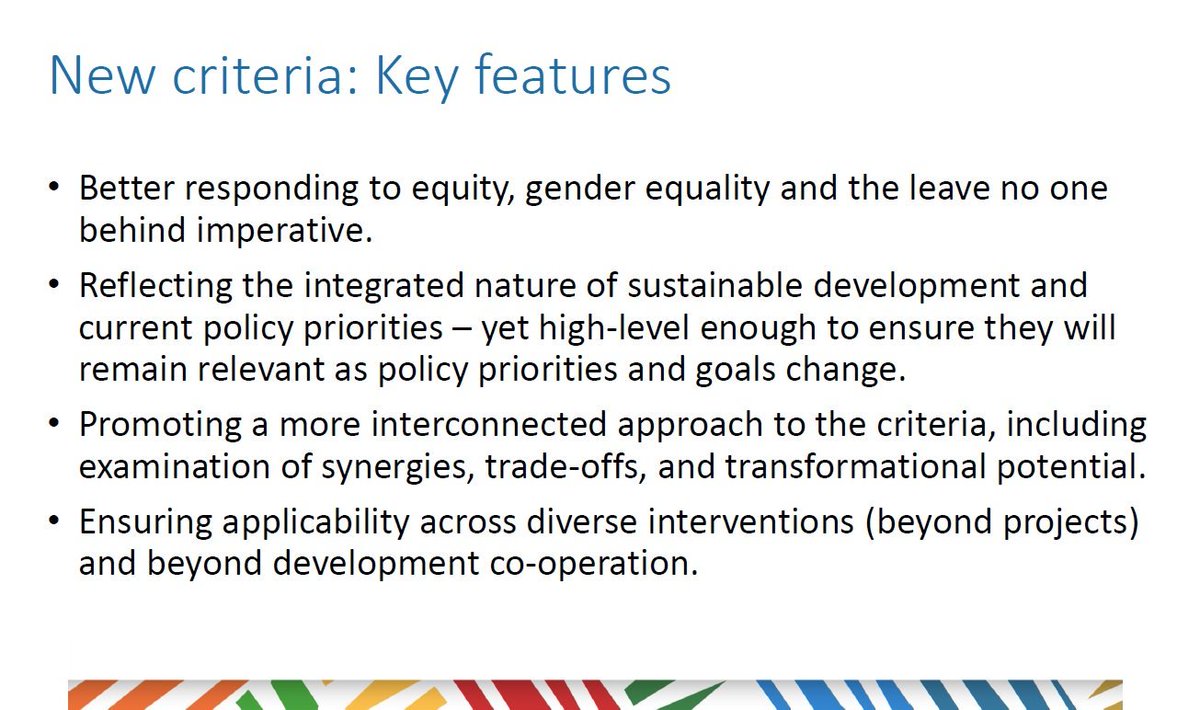 New criteria: Key features

• Better responding to equity, gender equality and the leave no one behind imperative.

• Reflecting the integrated nature of sustainable development and current policy priorities – yet high-level enough to ensure they will remain relevant as policy priorities and goals change.

• Promoting a more interconnected approach to the criteria, including examination of synergies, trade-offs, and transformational potential.

• Ensuring applicability across diverse interventions (beyond projects) and beyond development co-operation.